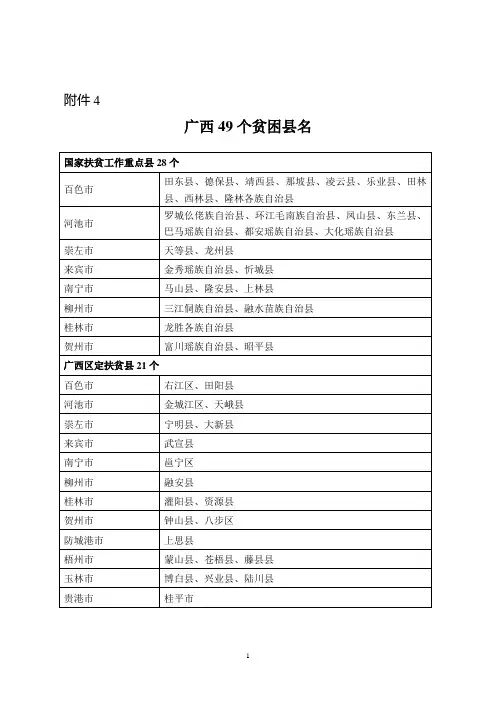 附件 4

广西 49 个贫困县名

| 国家扶贫工作重点县 28 个 | |
|---|---|
| 百色市 | 田东县、德保县、靖西县、那坡县、凌云县、乐业县、田林县、西林县、隆林各族自治县 |
| 河池市 | 罗城仫佬族自治县、环江毛南族自治县、凤山县、东兰县、巴马瑶族自治县、都安瑶族自治县、大化瑶族自治县 |
| 崇左市 | 天等县、龙州县 |
| 来宾市 | 金秀瑶族自治县、忻城县 |
| 南宁市 | 马山县、隆安县、上林县 |
| 柳州市 | 三江侗族自治县、融水苗族自治县 |
| 桂林市 | 龙胜各族自治县 |
| 贺州市 | 富川瑶族自治县、昭平县 |
| 广西区定扶贫县 21 个 | |
| 百色市 | 右江区、田阳县 |
| 河池市 | 金城江区、天峨县 |
| 崇左市 | 宁明县、大新县 |
| 来宾市 | 武宣县 |
| 南宁市 | 邕宁区 |
| 柳州市 | 融安县 |
| 桂林市 | 灌阳县、资源县 |
| 贺州市 | 钟山县、八步区 |
| 防城港市 | 上思县 |
| 梧州市 | 蒙山县、苍梧县、藤县县 |
| 玉林市 | 博白县、兴业县、陆川县 |
| 贵港市 | 桂平市 |

1